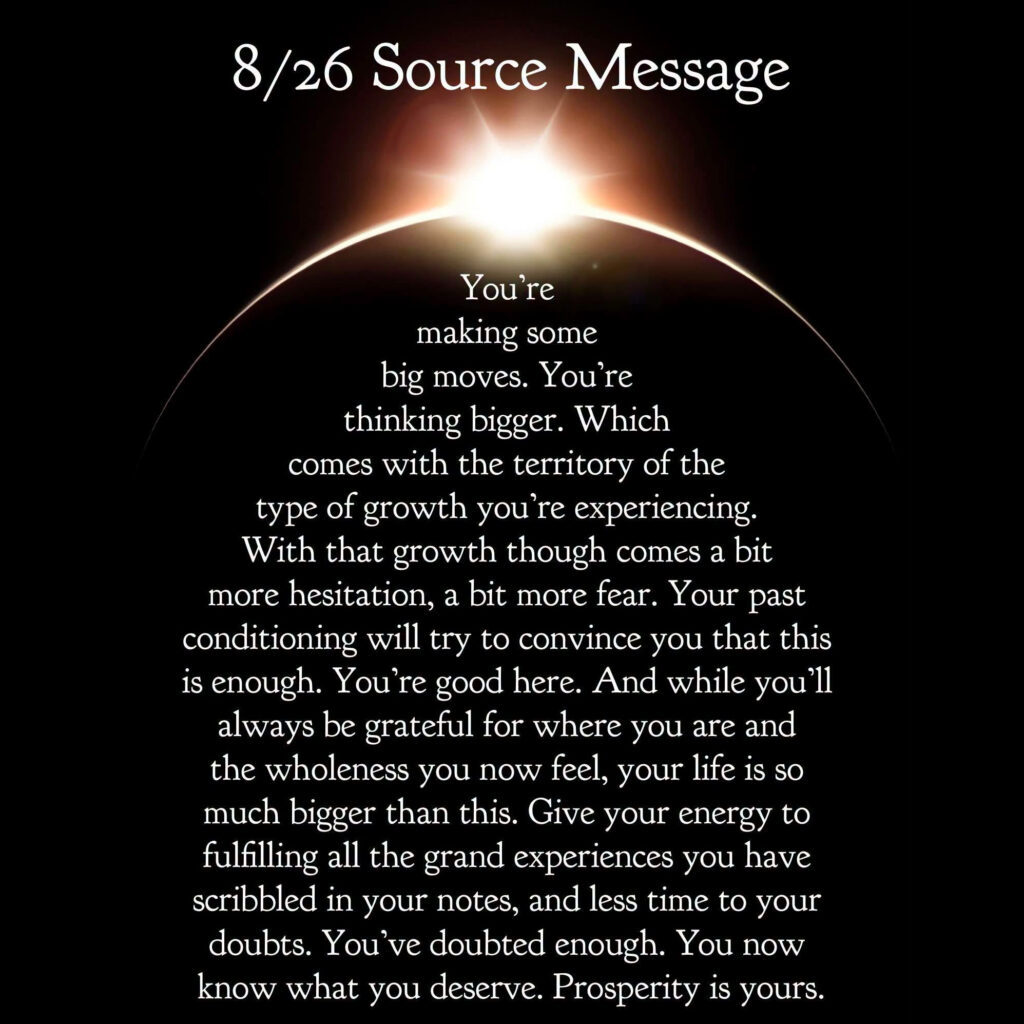 8/26 Source Message

You're making some big moves. You're thinking bigger. Which comes with the territory of the type of growth you're experiencing. With that growth though comes a bit more hesitation, a bit more fear. Your past conditioning will try to convince you that this is enough. You're good here. And while you'll always be grateful for where you are and the wholeness you now feel, your life is so much bigger than this. Give your energy to fulfilling all the grand experiences you have scribbled in your notes, and less time to your doubts. You've doubted enough. You now know what you deserve. Prosperity is yours.